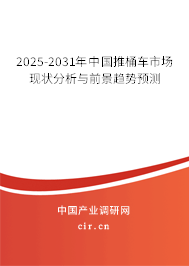 2025-2031年中国推桶车市场现状分析与前景趋势预测

中国产业调研网
cir.cn